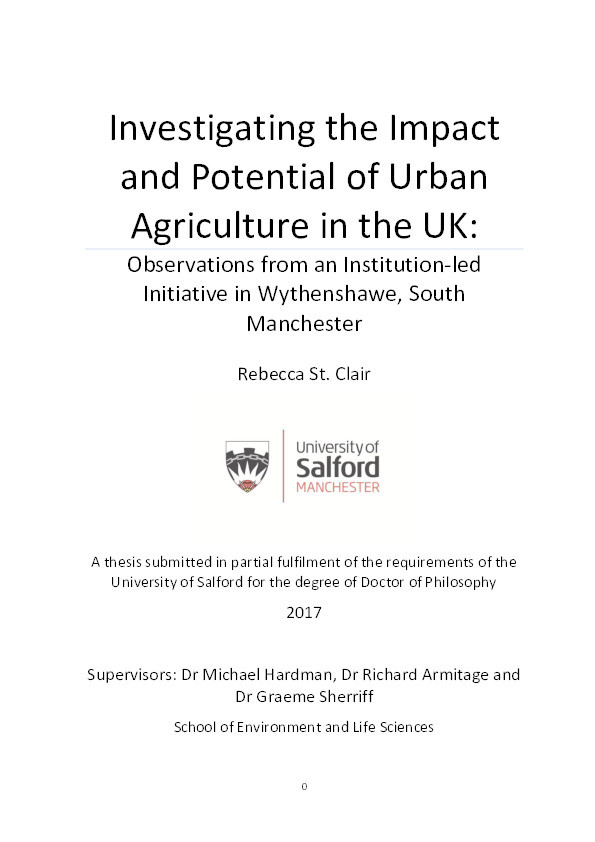 Investigating the Impact and Potential of Urban Agriculture in the UK:

Observations from an Institution-led Initiative in Wythenshawe, South Manchester

Rebecca St. Clair

University of Salford MANCHESTER

A thesis submitted in partial fulfilment of the requirements of the University of Salford for the degree of Doctor of Philosophy

2017

Supervisors: Dr Michael Hardman, Dr Richard Armitage and Dr Graeme Sherriff

School of Environment and Life Sciences

0